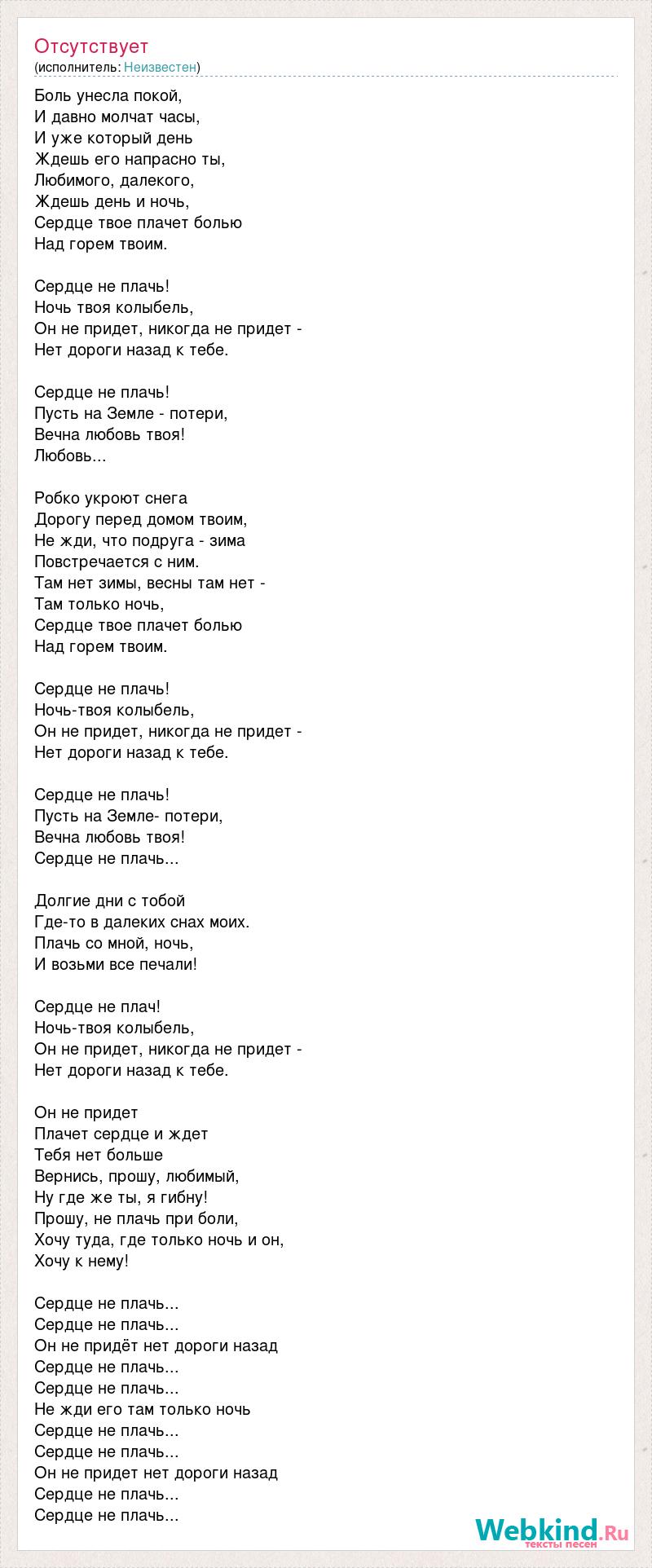 Отсутствует
(исполнитель: Неизвестен)

Боль унесла покой,
И давно молчат часы,
И уже который день
Ждешь его напрасно ты,
Любимого, далекого,
Ждешь день и ночь,
Сердце твое плачет болью
Над горем твоим.

Сердце не плачь!
Ночь твоя колыбель,
Он не придет, никогда не придет -
Нет дороги назад к тебе.

Сердце не плачь!
Пусть на Земле - потери,
Вечна любовь твоя!
Любовь...

Робко укроют снега
Дорогу перед домом твоим,
Не жди, что подруга - зима
Повстречается с ним.
Там нет зимы, весны там нет -
Там только ночь,
Сердце твое плачет болью
Над горем твоим.

Сердце не плачь!
Ночь-твоя колыбель,
Он не придет, никогда не придет -
Нет дороги назад к тебе.

Сердце не плачь!
Пусть на Земле- потери,
Вечна любовь твоя!
Сердце не плачь...

Долгие дни с тобой
Где-то в далеких снах моих.
Плачь со мной, ночь,
И возьми все печали!

Сердце не плач!
Ночь-твоя колыбель,
Он не придет, никогда не придет -
Нет дороги назад к тебе.

Он не придет
Плачет сердце и ждет
Тебя нет больше
Вернись, прошу, любимый,
Ну где же ты, я гибну!
Прошу, не плачь при боли,
Хочу туда, где только ночь и он,
Хочу к нему!

Сердце не плачь...
Сердце не плачь...
Он не придёт нет дороги назад
Сердце не плачь...
Сердце не плачь...
Не жди его там только ночь
Сердце не плачь...
Сердце не плачь...
Он не придет нет дороги назад
Сердце не плачь...
Сердце не плачь...

Webkind.Ru
тексты песен